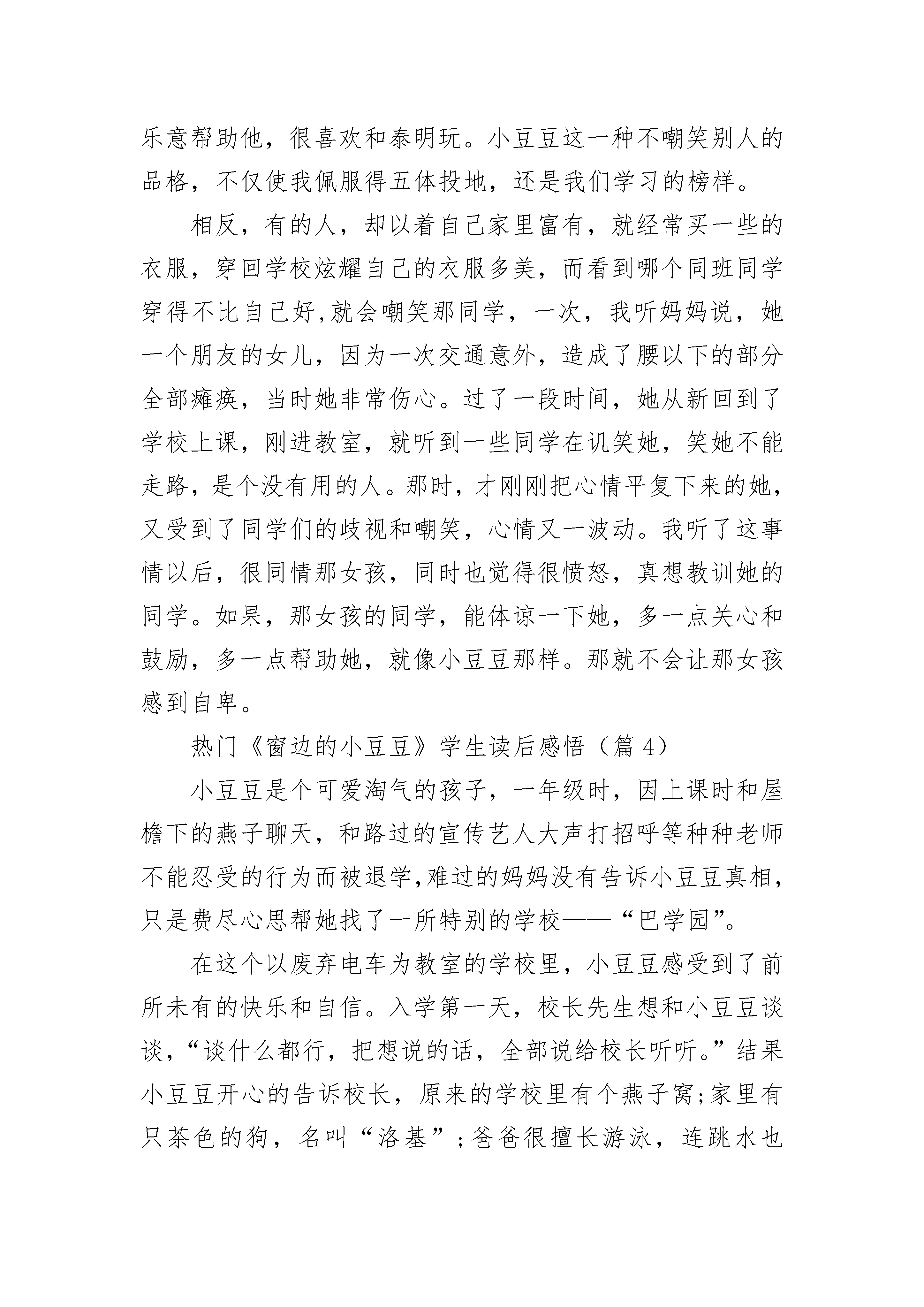 乐意帮助他，很喜欢和泰明玩。小豆豆这一种不嘲笑别人的品格，不仅使我佩服得五体投地，还是我们学习的榜样。

相反，有的人，却以着自己家里富有，就经常买一些的衣服，穿回学校炫耀自己的衣服多美，而看到哪个同班同学穿得不比自己好,就会嘲笑那同学，一次，我听妈妈说，她一个朋友的女儿，因为一次交通意外，造成了腰以下的部分全部瘫痪，当时她非常伤心。过了一段时间，她从新回到了学校上课，刚进教室，就听到一些同学在讥笑她，笑她不能走路，是个没有用的人。那时，才刚刚把心情平复下来的她，又受到了同学们的歧视和嘲笑，心情又一波动。我听了这事情以后，很同情那女孩，同时也觉得很愤怒，真想教训她的同学。如果，那女孩的同学，能体谅一下她，多一点关心和鼓励，多一点帮助她，就像小豆豆那样。那就不会让那女孩感到自卑。

热门《窗边的小豆豆》学生读后感悟（篇 4）

小豆豆是个可爱淘气的孩子，一年级时，因上课时和屋檐下的燕子聊天，和路过的宣传艺人大声打招呼等种种老师不能忍受的行为而被退学,难过的妈妈没有告诉小豆豆真相，只是费尽心思帮她找了一所特别的学校——“巴学园”。

在这个以废弃电车为教室的学校里，小豆豆感受到了前所未有的快乐和自信。入学第一天，校长先生想和小豆豆谈谈，“谈什么都行，把想说的话，全部说给校长听听。”结果小豆豆开心的告诉校长，原来的学校里有个燕子窝;家里有只茶色的狗，名叫“洛基”;爸爸很擅长游泳，连跳水也